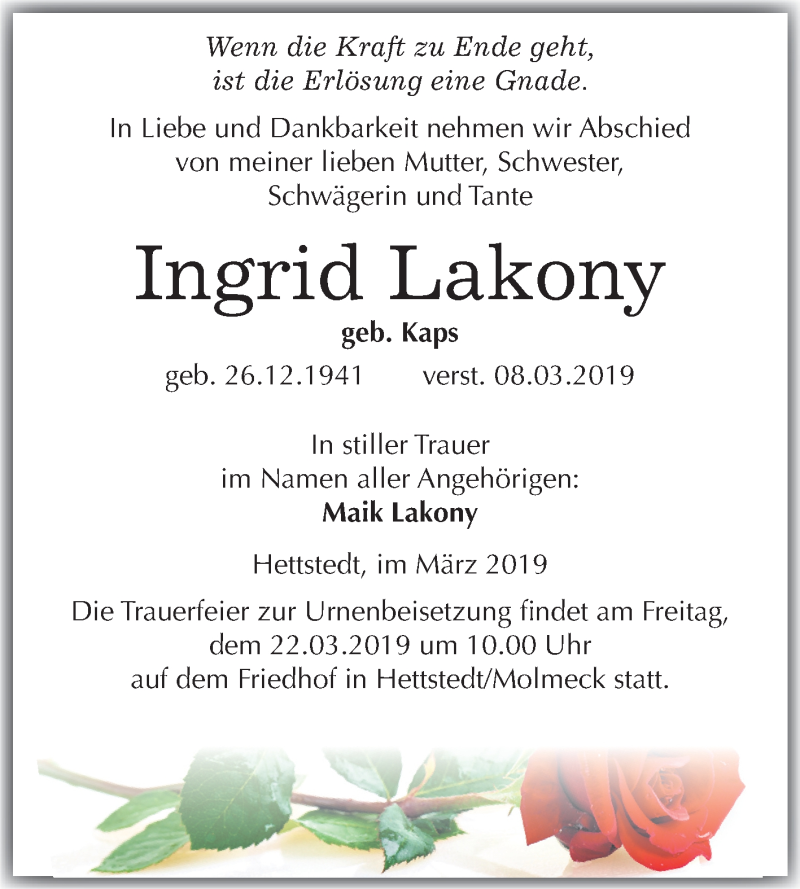 Wenn die Kraft zu Ende geht,
ist die Erlösung eine Gnade.

In Liebe und Dankbarkeit nehmen wir Abschied von meiner lieben Mutter, Schwester, Schwägerin und Tante

Ingrid Lakony

geb. Kaps

geb. 26.12.1941 verst. 08.03.2019

In stiller Trauer
im Namen aller Angehörigen:
Maik Lakony

Hettstedt, im März 2019

Die Trauerfeier zur Urnenbeisetzung findet am Freitag, dem 22.03.2019 um 10.00 Uhr auf dem Friedhof in Hettstedt/Molmeck statt.